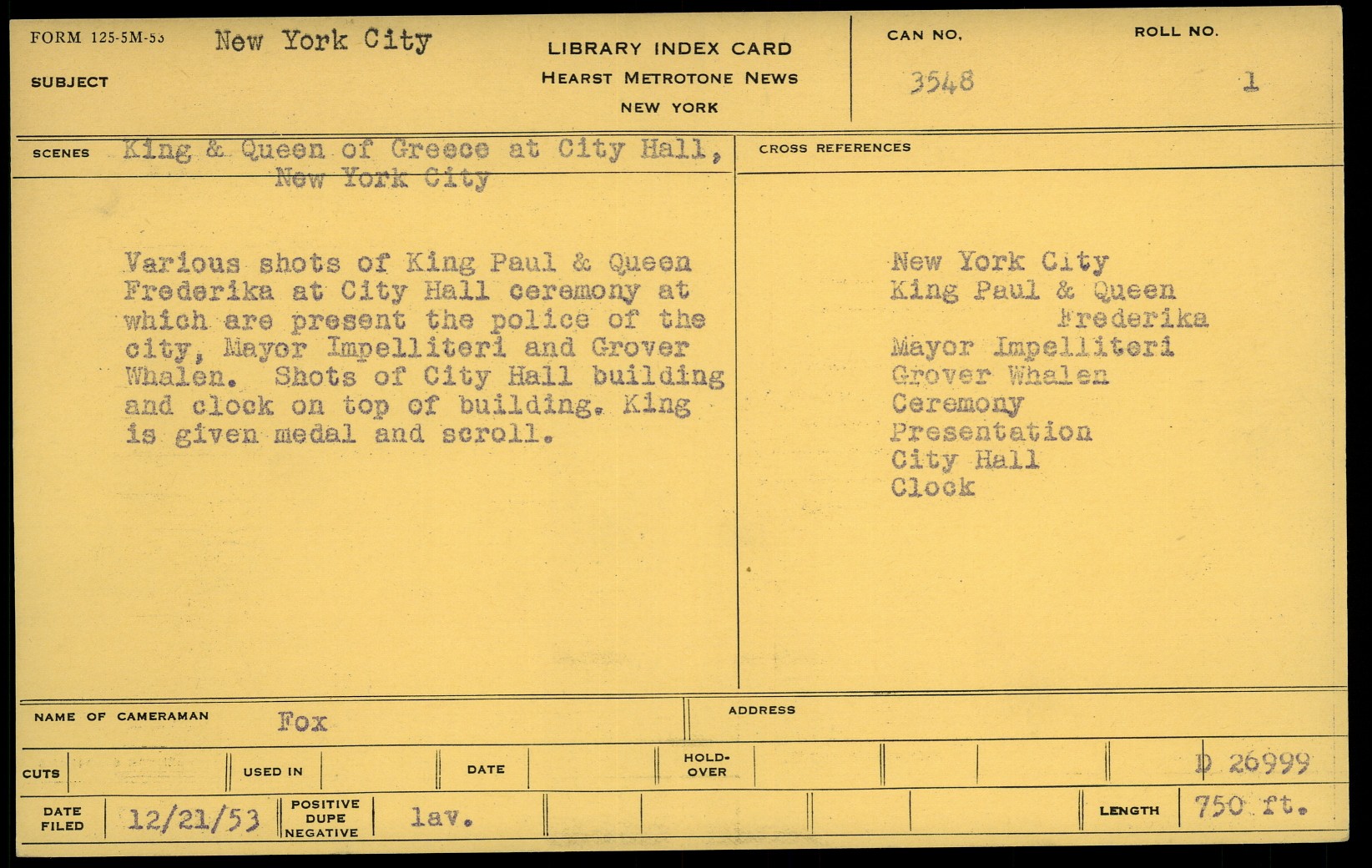 FORM 125-5M-53
SUBJECT
New York City

LIBRARY INDEX CARD
HEARST METROTONE NEWS
NEW YORK

CAN NO.
3548
ROLL NO.
1

SCENES
King & Queen of Greece at City Hall, New York City

Various shots of King Paul & Queen Frederika at City Hall ceremony at which are present the police of the city, Mayor Impelliteri and Grover Whalen. Shots of City Hall building and clock on top of building. King is given medal and scroll.

CROSS REFERENCES

New York City
King Paul & Queen
Frederika
Mayor Impelliteri
Grover Whalen
Ceremony
Presentation
City Hall
Clock

NAME OF CAMERAMAN
Fox
ADDRESS

CUTS
USED IN
DATE
HOLD-OVER
D 26999

DATE FILED
12/21/53
POSITIVE DUPE NEGATIVE
lav.
LENGTH
750 ft.